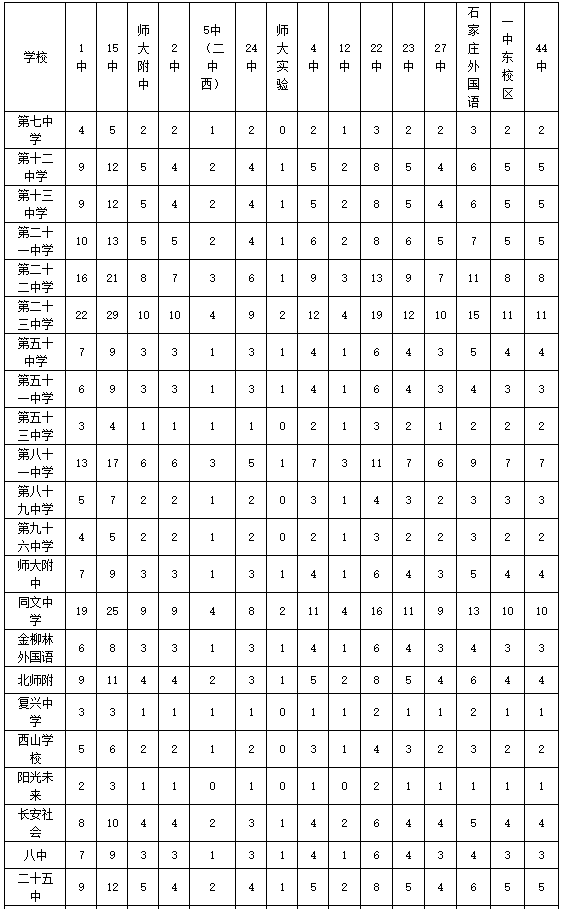 | 学校 | 1中 | 15中 | 师大附中 | 2中 | 5中（二中西） | 24中 | 师大实验 | 4中 | 12中 | 22中 | 23中 | 27中 | 石家庄外国语 | 一中东校区 | 44中 |
|---|---|---|---|---|---|---|---|---|---|---|---|---|---|---|---|
| 第七中学 | 4 | 5 | 2 | 2 | 1 | 2 | 0 | 2 | 1 | 3 | 2 | 2 | 3 | 2 | 2 |
| 第十二中学 | 9 | 12 | 5 | 4 | 2 | 4 | 1 | 5 | 2 | 8 | 5 | 4 | 6 | 5 | 5 |
| 第十三中学 | 9 | 12 | 5 | 4 | 2 | 4 | 1 | 5 | 2 | 8 | 5 | 4 | 6 | 5 | 5 |
| 第二十一中学 | 10 | 13 | 5 | 5 | 2 | 4 | 1 | 6 | 2 | 8 | 6 | 5 | 7 | 5 | 5 |
| 第二十二中学 | 16 | 21 | 8 | 7 | 3 | 6 | 1 | 9 | 3 | 13 | 9 | 7 | 11 | 8 | 8 |
| 第二十三中学 | 22 | 29 | 10 | 10 | 4 | 9 | 2 | 12 | 4 | 19 | 12 | 10 | 15 | 11 | 11 |
| 第五十中学 | 7 | 9 | 3 | 3 | 1 | 3 | 1 | 4 | 1 | 6 | 4 | 3 | 5 | 4 | 4 |
| 第五十一中学 | 6 | 9 | 3 | 3 | 1 | 3 | 1 | 4 | 1 | 6 | 4 | 3 | 4 | 3 | 3 |
| 第五十三中学 | 3 | 4 | 1 | 1 | 1 | 1 | 0 | 2 | 1 | 3 | 2 | 1 | 2 | 2 | 2 |
| 第八十一中学 | 13 | 17 | 6 | 6 | 3 | 5 | 1 | 7 | 3 | 11 | 7 | 6 | 9 | 7 | 7 |
| 第八十九中学 | 5 | 7 | 2 | 2 | 1 | 2 | 0 | 3 | 1 | 4 | 3 | 2 | 3 | 3 | 3 |
| 第九十六中学 | 4 | 5 | 2 | 2 | 1 | 2 | 0 | 2 | 1 | 3 | 2 | 2 | 3 | 2 | 2 |
| 师大附中 | 7 | 9 | 3 | 3 | 1 | 3 | 1 | 4 | 1 | 6 | 4 | 3 | 5 | 4 | 4 |
| 同文中学 | 19 | 25 | 9 | 9 | 4 | 8 | 2 | 11 | 4 | 16 | 11 | 9 | 13 | 10 | 10 |
| 金柳林外国语 | 6 | 8 | 3 | 3 | 1 | 3 | 1 | 4 | 1 | 6 | 4 | 3 | 4 | 3 | 3 |
| 北师附 | 9 | 11 | 4 | 4 | 2 | 3 | 1 | 5 | 2 | 8 | 5 | 4 | 6 | 4 | 4 |
| 复兴中学 | 3 | 3 | 1 | 1 | 1 | 1 | 0 | 1 | 1 | 2 | 1 | 1 | 2 | 1 | 1 |
| 西山学校 | 5 | 6 | 2 | 2 | 1 | 2 | 0 | 3 | 1 | 4 | 3 | 2 | 3 | 2 | 2 |
| 阳光未来 | 2 | 3 | 1 | 1 | 0 | 1 | 0 | 1 | 0 | 2 | 1 | 1 | 1 | 1 | 1 |
| 长安社会 | 8 | 10 | 4 | 4 | 2 | 3 | 1 | 4 | 2 | 6 | 4 | 4 | 5 | 4 | 4 |
| 八中 | 7 | 9 | 3 | 3 | 1 | 3 | 1 | 4 | 1 | 6 | 4 | 3 | 4 | 3 | 3 |
| 二十五中 | 9 | 12 | 5 | 4 | 2 | 4 | 1 | 5 | 2 | 8 | 5 | 4 | 6 | 5 | 5 |